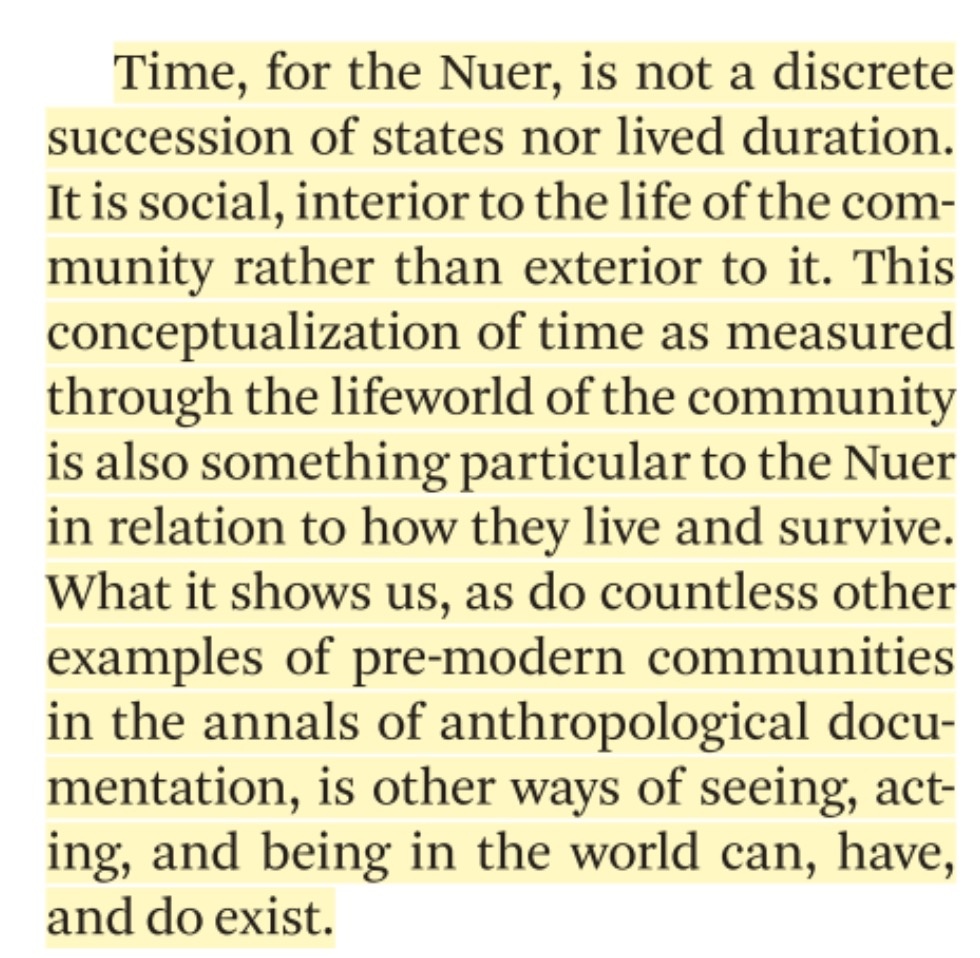 Time, for the Nuer, is not a discrete succession of states nor lived duration. It is social, interior to the life of the community rather than exterior to it. This conceptualization of time as measured through the lifeworld of the community is also something particular to the Nuer in relation to how they live and survive. What it shows us, as do countless other examples of pre-modern communities in the annals of anthropological documentation, is other ways of seeing, acting, and being in the world can, have, and do exist.